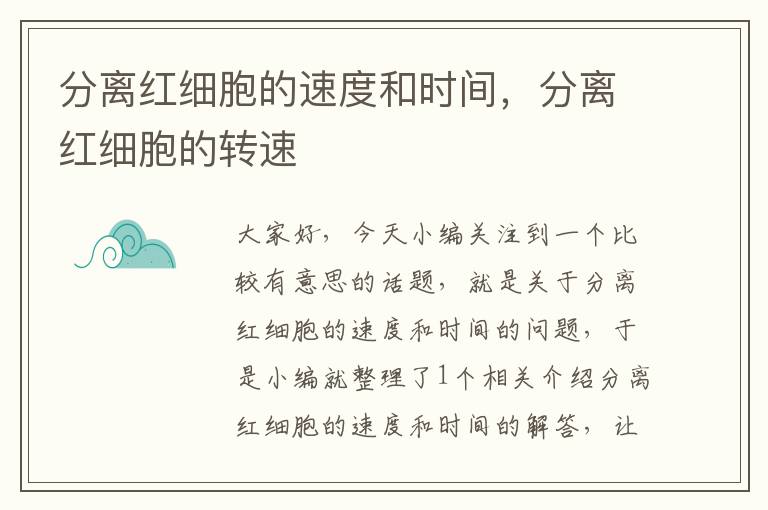 分离红细胞的速度和时间，分离红细胞的转速

大家好，今天小编关注到一个比较有意思的话题，就是关于分离红细胞的速度和时间的问题，于是小编就整理了1个相关介绍分离红细胞的速度和时间的解答，让